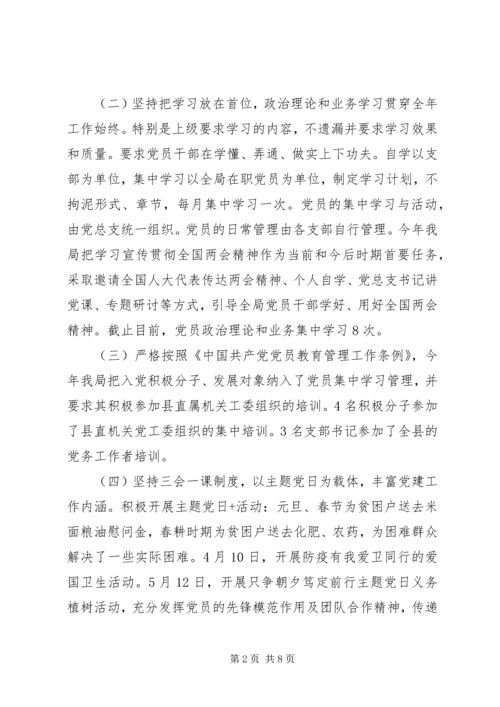 （二）坚持把学习放在首位，政治理论和业务学习贯穿全年工作始终。特别是上级要求学习的内容，不遗漏并要求学习效果和质量。要求党员干部在学懂、弄通、做实上下功夫。自学以支部为单位，集中学习以全局在职党员为单位，制定学习计划，不拘泥形式、章节，每月集中学习一次。党员的集中学习与活动，由党总支统一组织。党员的日常管理由各支部自行管理。今年我局把学习宣传贯彻全国两会精神作为当前和今后时期首要任务，采取邀请全国人大代表传达两会精神、个人自学、党总支书记讲党课、专题研讨等方式，引导全局党员干部学好、用好全国两会精神。截止目前，党员政治理论和业务集中学习8次。

（三）严格按照《中国共产党党员教育管理工作条例》，今年我局把入党积极分子、发展对象纳入了党员集中学习管理，并要求其积极参加县直属机关工委组织的培训。4名积极分子参加了县直机关党工委组织的集中培训。3名支部书记参加了全县的党务工作者培训。

（四）坚持三会一课制度，以主题党日为载体，丰富党建工作内涵。积极开展主题党日+活动：元旦、春节为贫困户送去米面粮油慰问金，春耕时期为贫困户送去化肥、农药，为困难群众解决了一些实际困难。4月10日，开展防疫有我爱卫同行的爱国卫生活动。5月12日，开展只争朝夕笃定前行主题党日义务植树活动，充分发挥党员的先锋模范作用及团队合作精神，传递

第2页 共8页